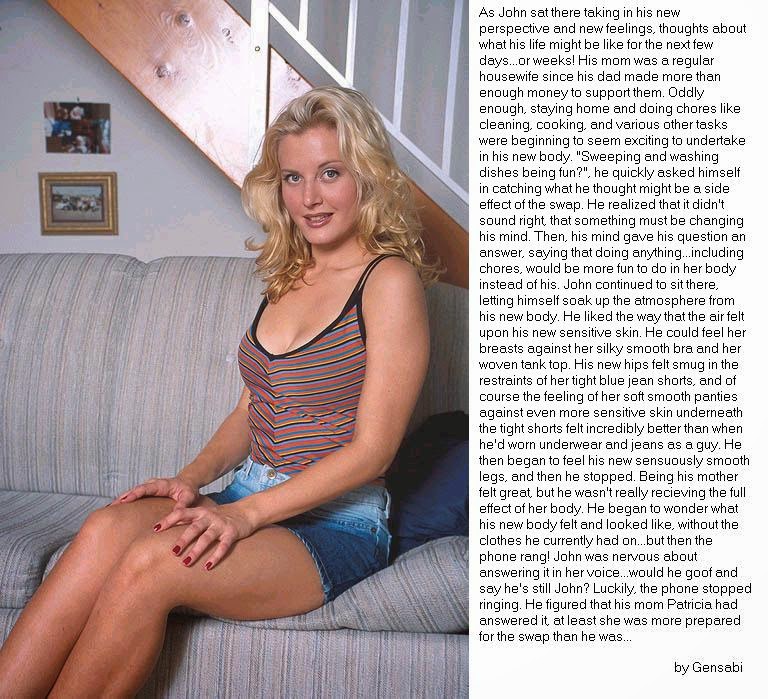 As John sat there taking in his new perspective and new feelings, thoughts about what his life might be like for the next few days...or weeks! His mom was a regular housewife since his dad made more than enough money to support them. Oddly enough, staying home and doing chores like cleaning, cooking, and various other tasks were beginning to seem exciting to undertake in his new body. "Sweeping and washing dishes being fun?", he quickly asked himself in catching what he thought might be a side effect of the swap. He realized that it didn't sound right, that something must be changing his mind. Then, his mind gave his question an answer, saying that doing anything...including chores, would be more fun to do in her body instead of his. John continued to sit there, letting himself soak up the atmosphere from his new body. He liked the way that the air felt upon his new sensitive skin. He could feel her breasts against her silky smooth bra and her woven tank top. His new hips felt smug in the restraints of her tight blue jean shorts, and of course the feeling of her soft smooth panties against even more sensitive skin underneath the tight shorts felt incredibly better than when he'd worn underwear and jeans as a guy. He then began to feel his new sensuously smooth legs, and then he stopped. Being his mother felt great, but he wasn't really recieving the full effect of her body. He began to wonder what his new body felt and looked like, without the clothes he currently had on...but then the phone rang! John was nervous about answering it in her voice...would he goof and say he's still John? Luckily, the phone stopped ringing. He figured that his mom Patricia had answered it, at least she was more prepared for the swap than he was...

by Gensabi